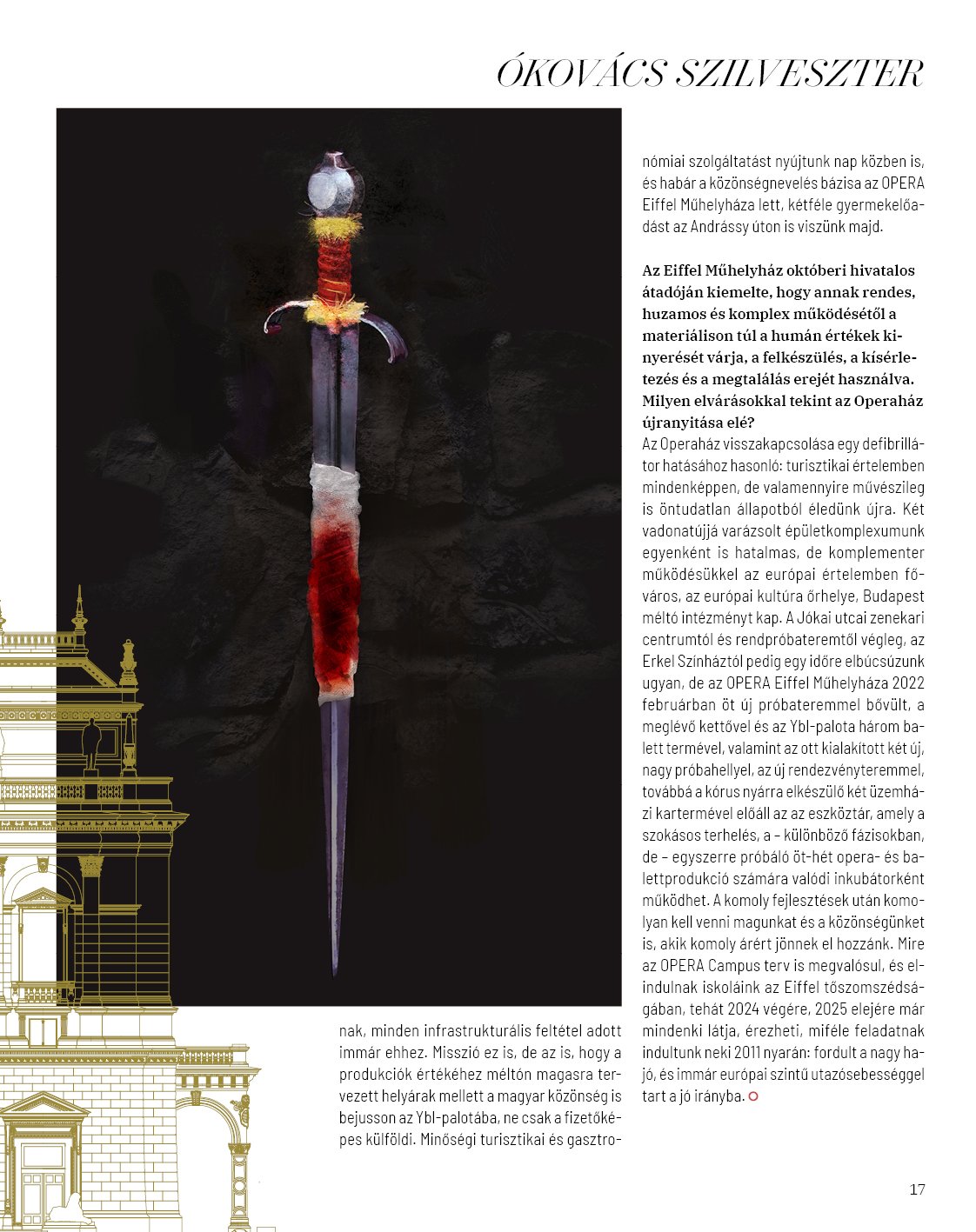 ÓKOVÁCS SZILVESZTER

nak, minden infrastrukturális feltétel adott immár ehhez. Misszió ez is, de az is, hogy a produkciók értékéhez méltón magasra tervezett helyárak mellett a magyar közönség is bejusson az Ybl-palotába, ne csak a fizetőképes külföldi. Minőségi turisztikai és gasztronómiai szolgáltatást nyújtunk nap közben is, és habár a közönségnevelés bázisa az OPERA Eiffel Műhelyháza lett, kétféle gyermekelőadást az Andrássy úton is viszünk majd.

Az Eiffel Műhelyház októberi hivatalos átadóján kiemelte, hogy annak rendes, huzamos és komplex működésétől a materiálison túl a humán értékek kinyerését várja, a felkészülés, a kísérletezés és a megtalálás erejét használva. Milyen elvárásokkal tekint az Operaház újranyitása elé?
Az Operaház visszakapcsolása egy defibrillátor hatásához hasonló: turisztikai értelemben mindenképpen, de valamennyire művészileg is öntudatlan állapotból éledünk újra. Két vadonatújjá varázsolt épületkomplexumunk egyenként is hatalmas, de komplementer működésükkel az európai értelemben főváros, az európai kultúra őrhelye, Budapest méltó intézményt kap. A Jókai utcai zenekari centrumtól és rendpróbateremtől végleg, az Erkel Színháztól pedig egy időre elbúcsúzunk ugyan, de az OPERA Eiffel Műhelyháza 2022 februárban öt új próbateremmel bővült, a meglévő kettővel és az Ybl-palota három balett termével, valamint az ott kialakított két új, nagy próbahellyel, az új rendezvényteremmel, továbbá a kórus nyárra elkészülő két üzemházi kartermével előáll az az eszköztár, amely a szokásos terhelés, a – különböző fázisokban, de – egyszerre próbáló öt-hét opera- és balettprodukció számára valódi inkubátorként működhet. A komoly fejlesztések után komolyan kell venni magunkat és a közönségünket is, akik komoly árért jönnek el hozzánk. Mire az OPERA Campus terv is megvalósul, és elindulnak iskoláink az Eiffel tőszomszédságában, tehát 2024 végére, 2025 elejére már mindenki látja, érezheti, miféle feladatnak indultunk neki 2011 nyarán: fordult a nagy hajó, és immár európai szintű utazósebességgel tart a jó irányba.

17